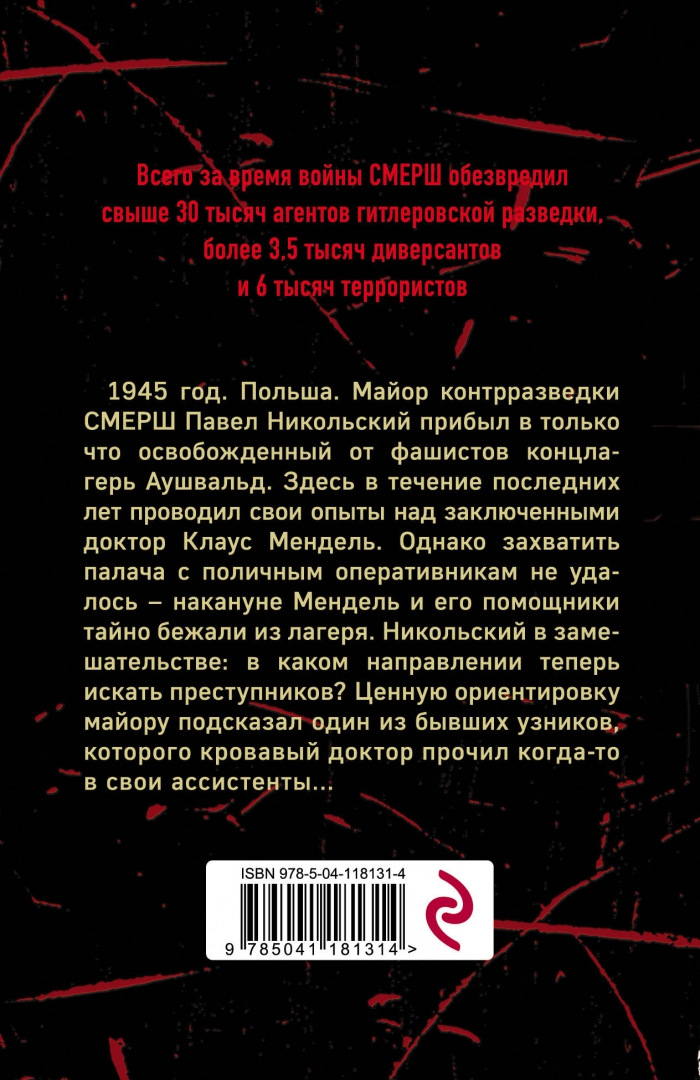 Всего за время войны СМЕРШ обезвредил свыше 30 тысяч агентов гитлеровской разведки, более 3,5 тысяч диверсантов и 6 тысяч террористов

1945 год. Польша. Майор контрразведки СМЕРШ Павел Никольский прибыл в только что освобожденный от фашистов концлагерь Аушвальд. Здесь в течение последних лет проводил свои опыты над заключенными доктор Клаус Мендель. Однако захватить палача с поличным оперативникам не удалось – накануне Мендель и его помощники тайно бежали из лагеря. Никольский в замешательстве: в каком направлении теперь искать преступников? Ценную ориентировку майору подсказал один из бывших узников, которого кровавый доктор прочил когда-то в свои ассистенты...

ISBN 978-5-04-118131-4

9 785041 181314 >